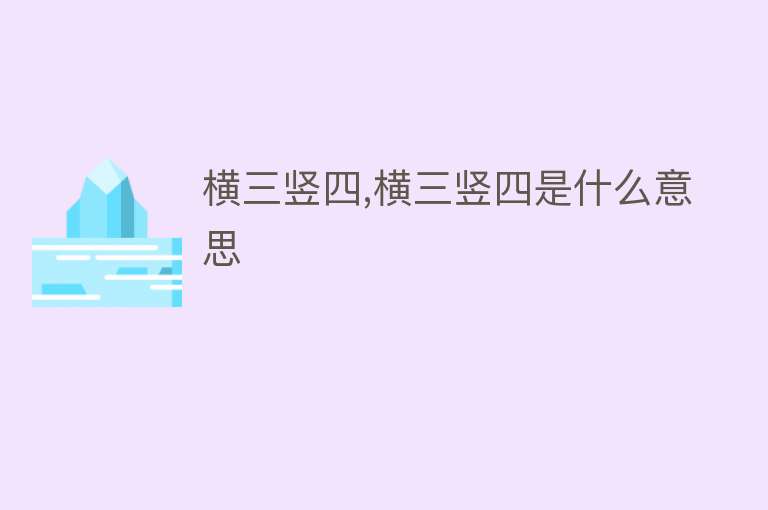 横三竖四,横三竖四是什么意思